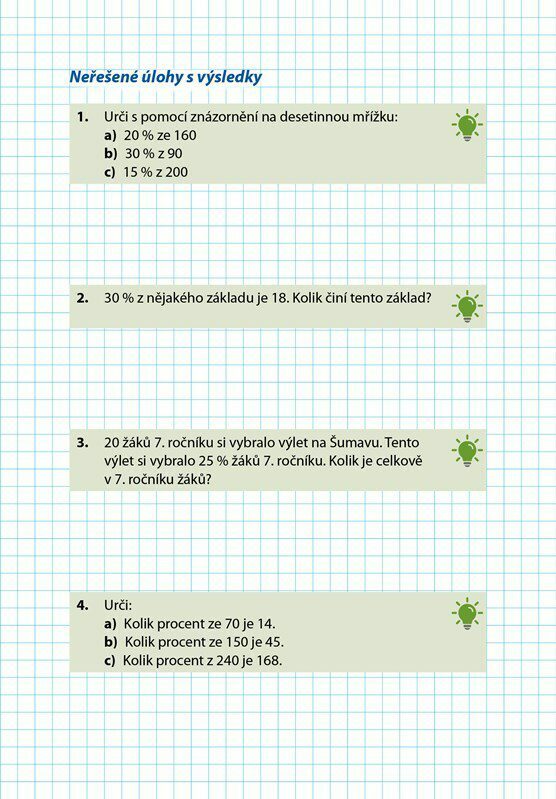 Neřešené úlohy s výsledky

1. Urči s pomocí znázornění na desetinnou mřížku:
a) 20 % ze 160
b) 30 % z 90
c) 15 % z 200

2. 30 % z nějakého základu je 18. Kolik činí tento základ?

3. 20 žáků 7. ročníku si vybralo výlet na Šumavu. Tento výlet si vybralo 25 % žáků 7. ročníku. Kolik je celkově v 7. ročníku žáků?

4. Urči:
a) Kolik procent ze 70 je 14.
b) Kolik procent ze 150 je 45.
c) Kolik procent z 240 je 168.